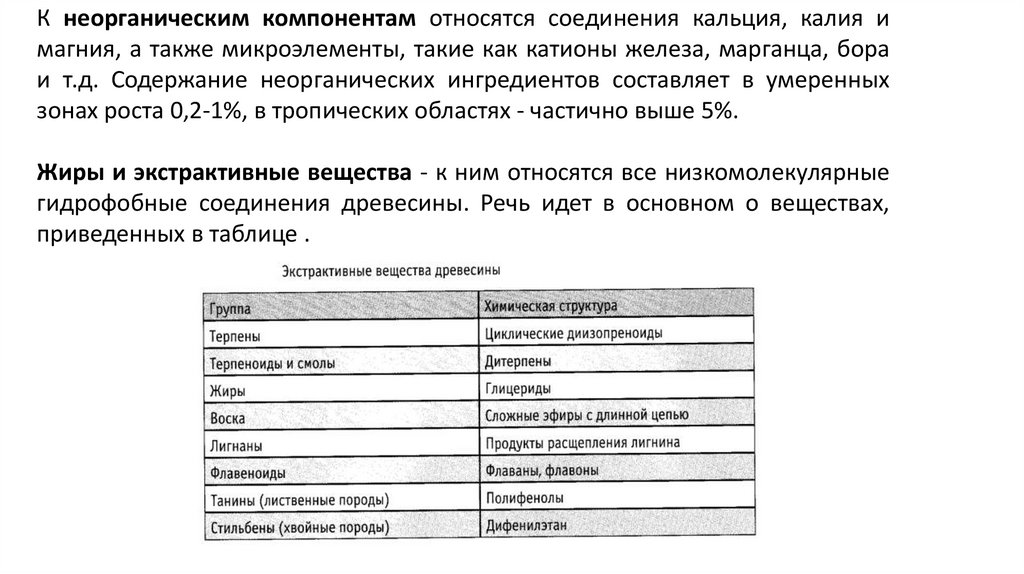 К неорганическим компонентам относятся соединения кальция, калия и магния, а также микроэлементы, такие как катионы железа, марганца, бора и т.д. Содержание неорганических ингредиентов составляет в умеренных зонах роста 0,2-1%, в тропических областях - частично выше 5%.

Жиры и экстрактивные вещества - к ним относятся все низкомолекулярные гидрофобные соединения древесины. Речь идет в основном о веществах, приведенных в таблице .

Экстрактивные вещества древесины

| Группа | Химическая структура |
|---|---|
| Терпены | Циклические диизопреноиды |
| Терпеноиды и смолы | Дитерпены |
| Жиры | Глицериды |
| Воска | Сложные эфиры с длинной цепью |
| Лигнаны | Продукты расщепления лигнина |
| Флавеноиды | Флаваны, флавоны |
| Танины (лиственные породы) | Полифенолы |
| Стильбены (хвойные породы) | Дифенилэтан |